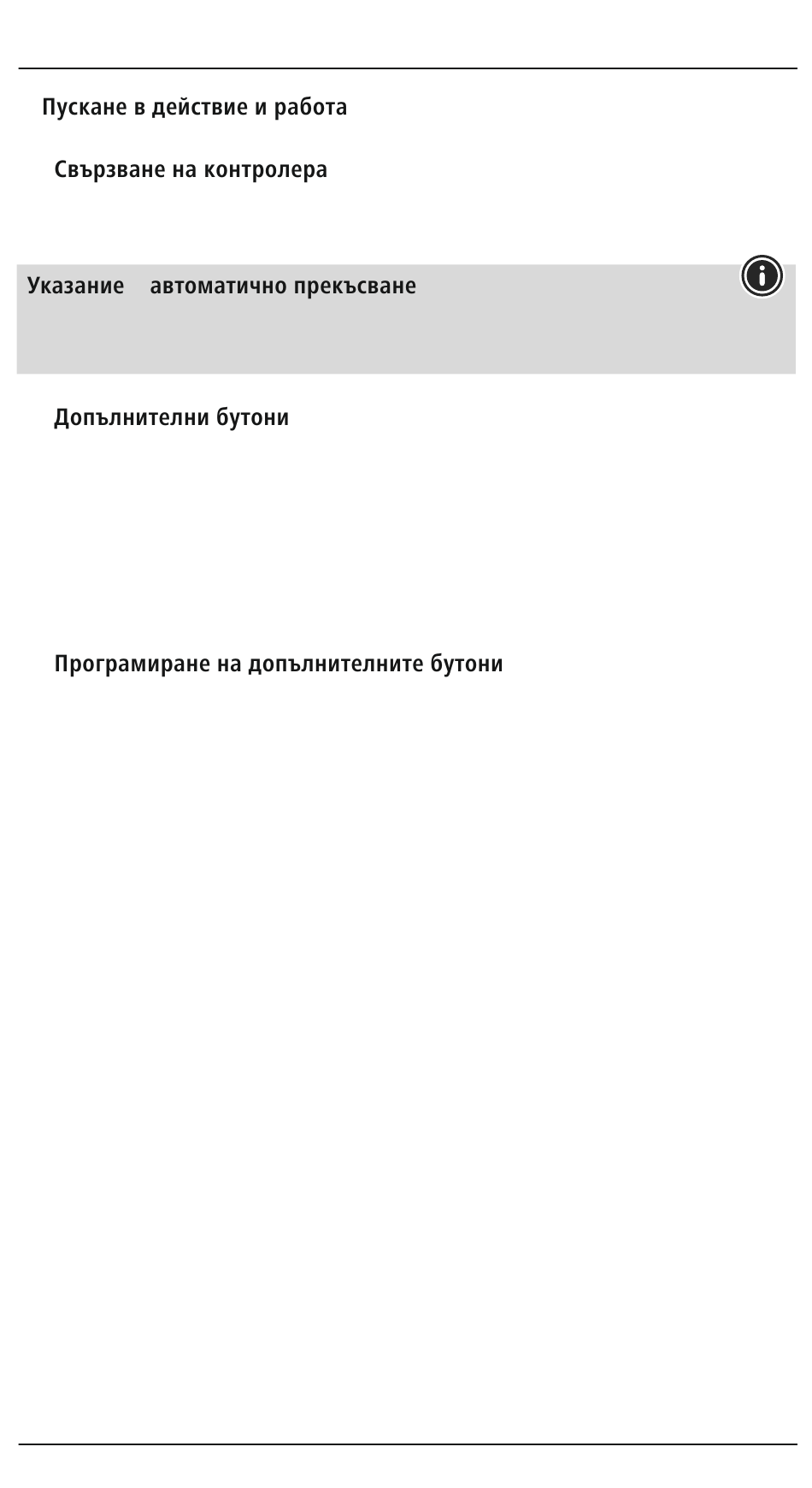 Пускане в действие и работа

Свързване на контролера

Указание автоматично прекъсване

Допълнителни бутони

Програмиране на допълнителните бутони